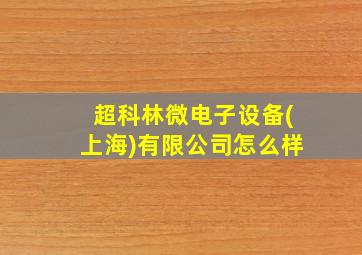 超科林微电子设备(上海)有限公司怎么样